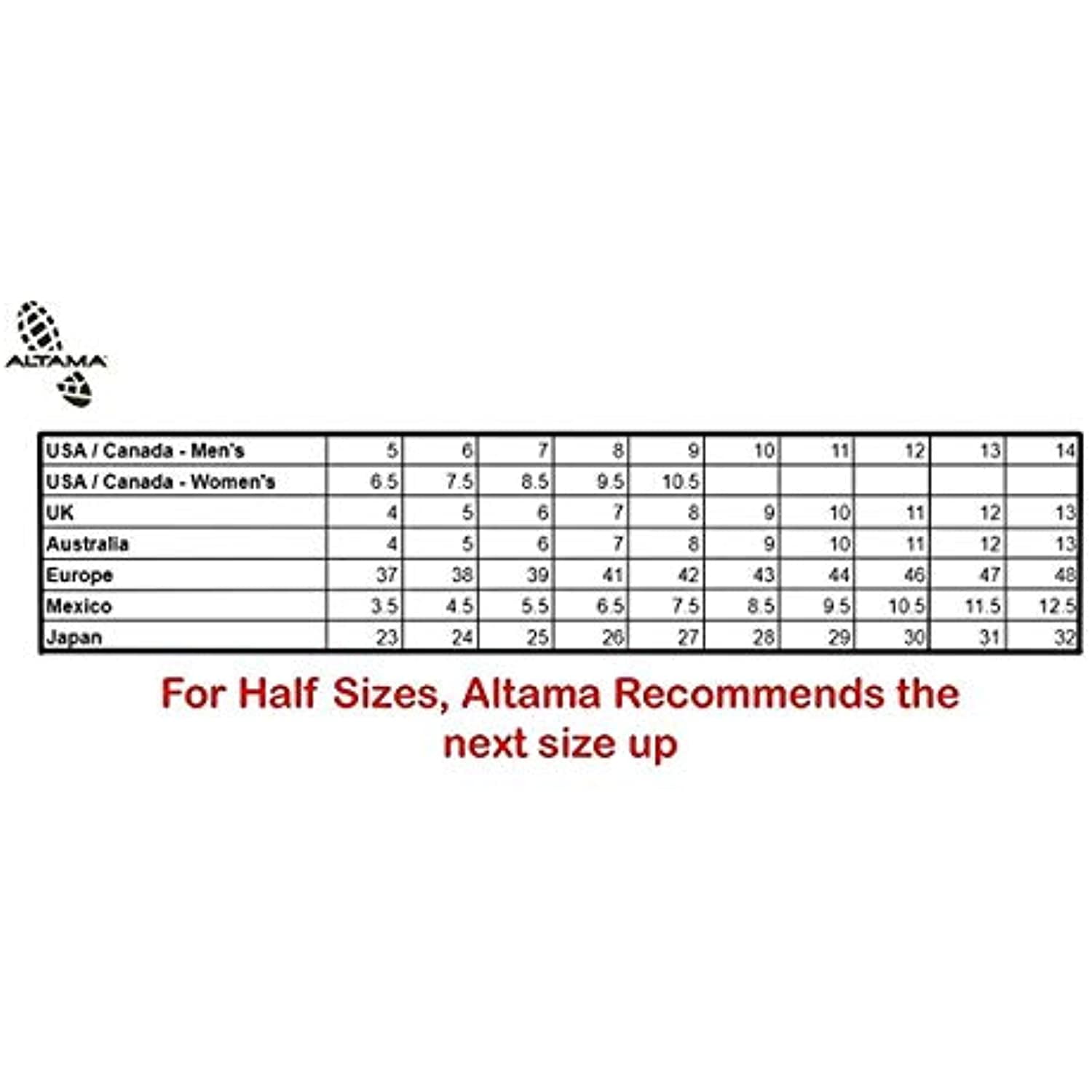 ALTAMA

| USA / Canada - Men's | 5 | 6 | 7 | 8 | 9 | 10 | 11 | 12 | 13 | 14 |
|---|---|---|---|---|---|---|---|---|---|---|
| USA / Canada - Women's | 6.5 | 7.5 | 8.5 | 9.5 | 10.5 | | | | | |
| UK | 4 | 5 | 6 | 7 | 8 | 9 | 10 | 11 | 12 | 13 |
| Australia | 4 | 5 | 6 | 7 | 8 | 9 | 10 | 11 | 12 | 13 |
| Europe | 37 | 38 | 39 | 41 | 42 | 43 | 44 | 46 | 47 | 48 |
| Mexico | 3.5 | 4.5 | 5.5 | 6.5 | 7.5 | 8.5 | 9.5 | 10.5 | 11.5 | 12.5 |
| Japan | 23 | 24 | 25 | 26 | 27 | 28 | 29 | 30 | 31 | 32 |

For Half Sizes, Altama Recommends the next size up